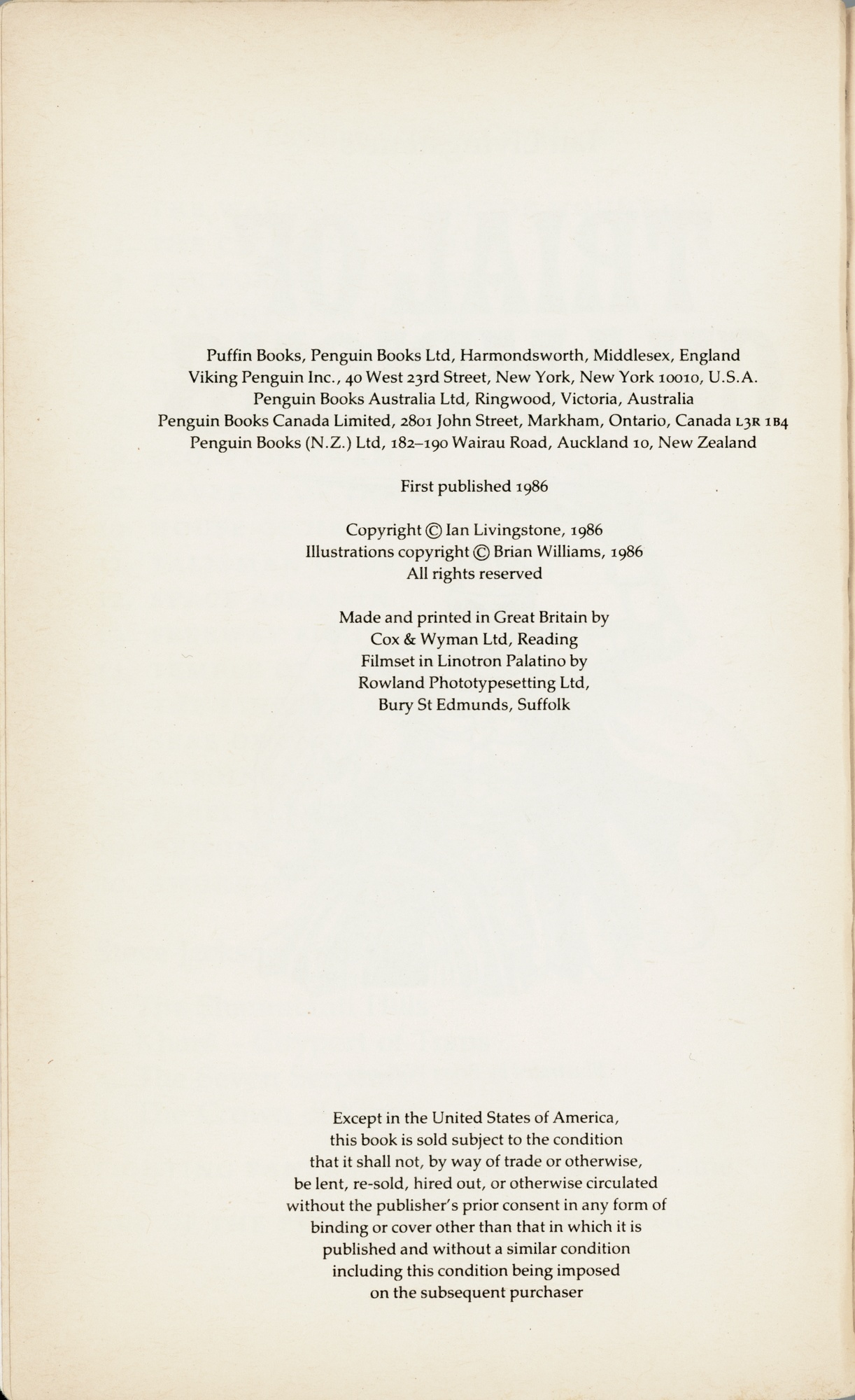 Puffin Books, Penguin Books Ltd, Harmondsworth, Middlesex, England
Viking Penguin Inc., 40 West 23rd Street, New York, New York 10010, U.S.A.
Penguin Books Australia Ltd, Ringwood, Victoria, Australia
Penguin Books Canada Limited, 2801 John Street, Markham, Ontario, Canada L3R 1B4
Penguin Books (N.Z.) Ltd, 182–190 Wairau Road, Auckland 10, New Zealand

First published 1986

Copyright © Ian Livingstone, 1986
Illustrations copyright © Brian Williams, 1986
All rights reserved

Made and printed in Great Britain by
Cox & Wyman Ltd, Reading
Filmset in Linotron Palatino by
Rowland Phototypesetting Ltd,
Bury St Edmunds, Suffolk

Except in the United States of America, this book is sold subject to the condition that it shall not, by way of trade or otherwise, be lent, re-sold, hired out, or otherwise circulated without the publisher's prior consent in any form of binding or cover other than that in which it is published and without a similar condition including this condition being imposed on the subsequent purchaser